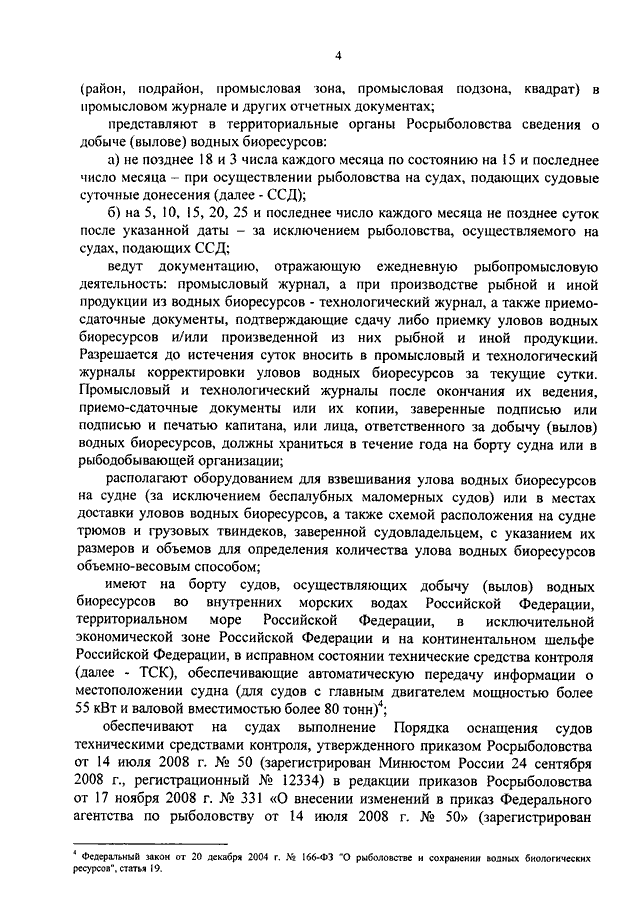 4

(район, подрайон, промысловая зона, промысловая подзона, квадрат) в промысловом журнале и других отчетных документах;

представляют в территориальные органы Росрыболовства сведения о добыче (вылове) водных биоресурсов:

а) не позднее 18 и 3 числа каждого месяца по состоянию на 15 и последнее число месяца – при осуществлении рыболовства на судах, подающих судовые суточные донесения (далее - ССД);

б) на 5, 10, 15, 20, 25 и последнее число каждого месяца не позднее суток после указанной даты – за исключением рыболовства, осуществляемого на судах, подающих ССД;

ведут документацию, отражающую ежедневную рыбопромысловую деятельность: промысловый журнал, а при производстве рыбной и иной продукции из водных биоресурсов - технологический журнал, а также приемо-сдаточные документы, подтверждающие сдачу либо приемку уловов водных биоресурсов и/или произведенной из них рыбной и иной продукции. Разрешается до истечения суток вносить в промысловый и технологический журналы корректировки уловов водных биоресурсов за текущие сутки. Промысловый и технологический журналы после окончания их ведения, приемо-сдаточные документы или их копии, заверенные подписью или подписью и печатью капитана, или лица, ответственного за добычу (вылов) водных биоресурсов, должны храниться в течение года на борту судна или в рыбодобывающей организации;

располагают оборудованием для взвешивания улова водных биоресурсов на судне (за исключением беспалубных маломерных судов) или в местах доставки уловов водных биоресурсов, а также схемой расположения на судне трюмов и грузовых твиндеков, заверенной судовладельцем, с указанием их размеров и объемов для определения количества улова водных биоресурсов объемно-весовым способом;

имеют на борту судов, осуществляющих добычу (вылов) водных биоресурсов во внутренних морских водах Российской Федерации, территориальном море Российской Федерации, в исключительной экономической зоне Российской Федерации и на континентальном шельфе Российской Федерации, в исправном состоянии технические средства контроля (далее - ТСК), обеспечивающие автоматическую передачу информации о местоположении судна (для судов с главным двигателем мощностью более 55 кВт и валовой вместимостью более 80 тонн)$^4$;

обеспечивают на судах выполнение Порядка оснащения судов техническими средствами контроля, утвержденного приказом Росрыболовства от 14 июля 2008 г. № 50 (зарегистрирован Минюстом России 24 сентября 2008 г., регистрационный № 12334) в редакции приказов Росрыболовства от 17 ноября 2008 г. № 331 «О внесении изменений в приказ Федерального агентства по рыболовству от 14 июля 2008 г. № 50» (зарегистрирован

$^4$ Федеральный закон от 20 декабря 2004 г. № 166-ФЗ "О рыболовстве и сохранении водных биологических ресурсов", статья 19.